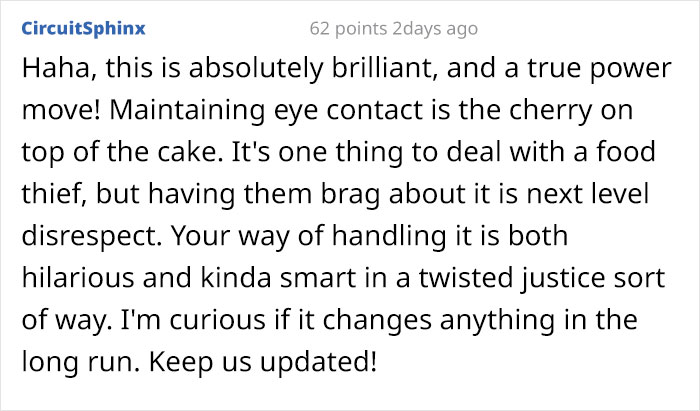 CircuitSphinx 62 points 2days ago

Haha, this is absolutely brilliant, and a true power move! Maintaining eye contact is the cherry on top of the cake. It's one thing to deal with a food thief, but having them brag about it is next level disrespect. Your way of handling it is both hilarious and kinda smart in a twisted justice sort of way. I'm curious if it changes anything in the long run. Keep us updated!